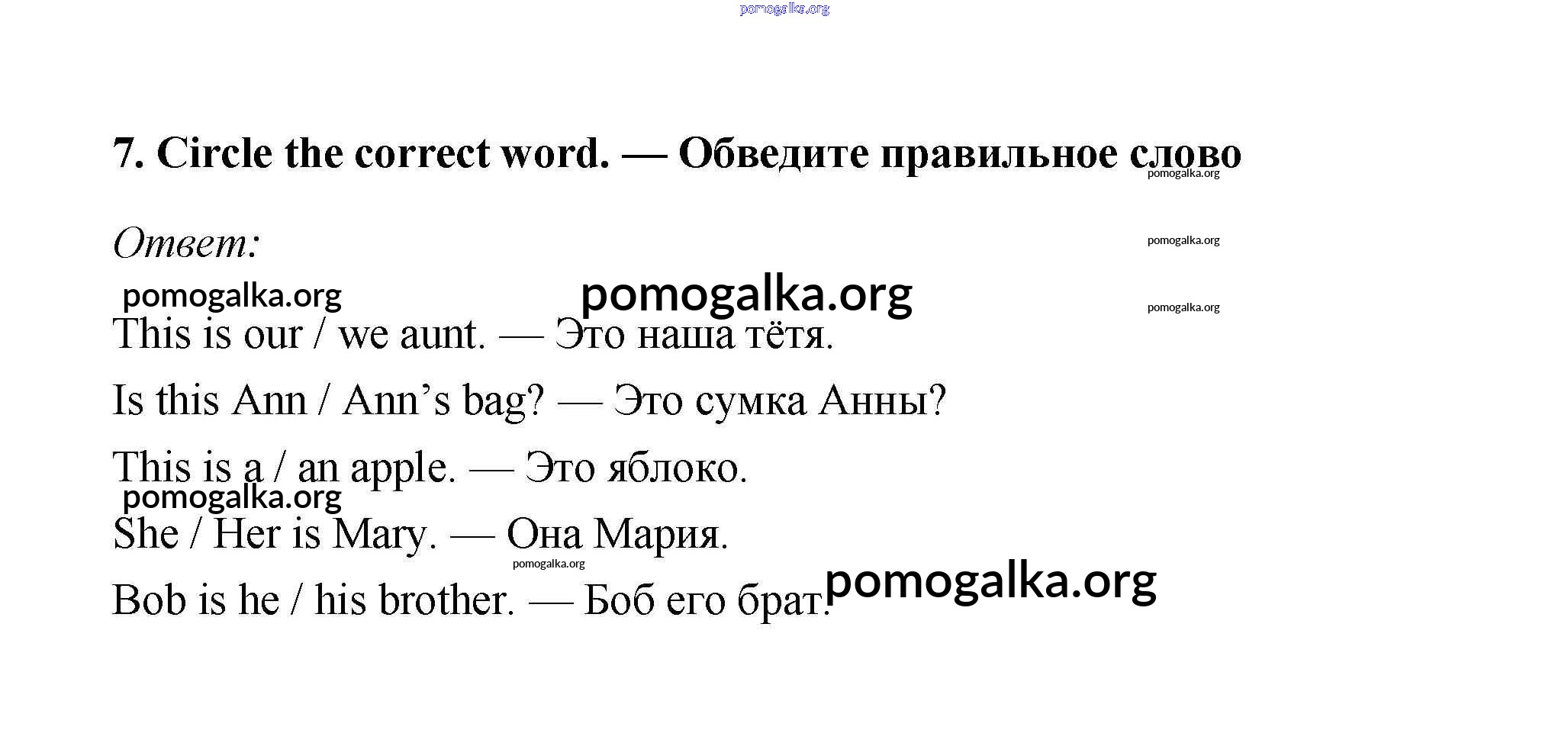 pomogalka.org

7. Circle the correct word. — Обведите правильное слово

pomogalka.org

Ответ:

pomogalka.org

pomogalka.org pomogalka.org

pomogalka.org

This is our / we aunt. — Это наша тётя.

Is this Ann / Ann's bag? — Это сумка Анны?

This is a / an apple. — Это яблоко.

pomogalka.org

She / Her is Mary. — Она Мария.

pomogalka.org

Bob is he / his brother. — Боб его брат.

pomogalka.org